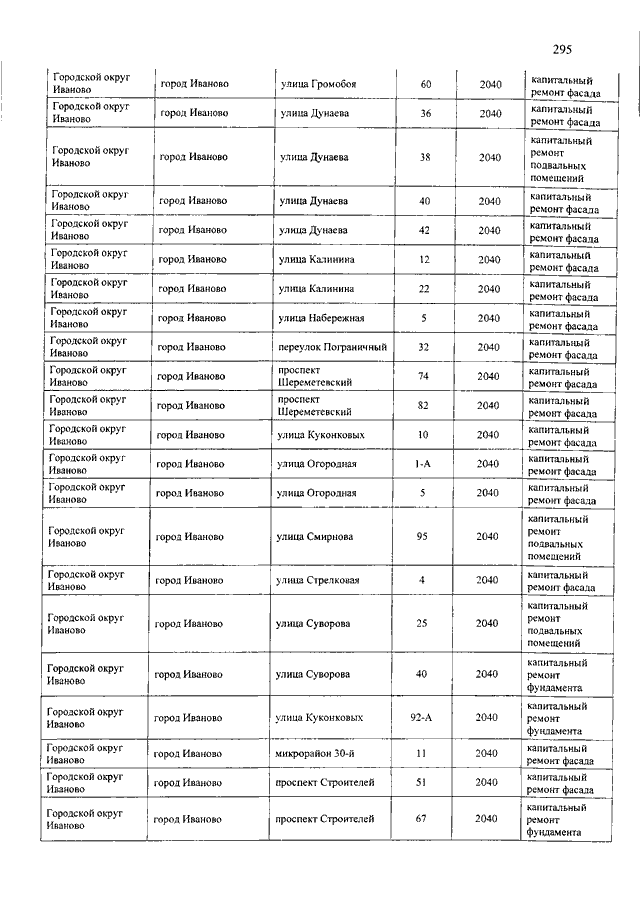 295

| | | | | | |
|---|---|---|---|---|---|
| Городской округ Иваново | город Иваново | улица Громобоя | 60 | 2040 | капитальный ремонт фасада |
| Городской округ Иваново | город Иваново | улица Дунаева | 36 | 2040 | капитальный ремонт фасада |
| Городской округ Иваново | город Иваново | улица Дунаева | 38 | 2040 | капитальный ремонт подвальных помещений |
| Городской округ Иваново | город Иваново | улица Дунаева | 40 | 2040 | капитальный ремонт фасада |
| Городской округ Иваново | город Иваново | улица Дунаева | 42 | 2040 | капитальный ремонт фасада |
| Городской округ Иваново | город Иваново | улица Калинина | 12 | 2040 | капитальный ремонт фасада |
| Городской округ Иваново | город Иваново | улица Калинина | 22 | 2040 | капитальный ремонт фасада |
| Городской округ Иваново | город Иваново | улица Набережная | 5 | 2040 | капитальный ремонт фасада |
| Городской округ Иваново | город Иваново | переулок Пограничный | 32 | 2040 | капитальный ремонт фасада |
| Городской округ Иваново | город Иваново | проспект Шереметевский | 74 | 2040 | капитальный ремонт фасада |
| Городской округ Иваново | город Иваново | проспект Шереметевский | 82 | 2040 | капитальный ремонт фасада |
| Городской округ Иваново | город Иваново | улица Куконковых | 10 | 2040 | капитальный ремонт фасада |
| Городской округ Иваново | город Иваново | улица Огородная | 1-А | 2040 | капитальный ремонт фасада |
| Городской округ Иваново | город Иваново | улица Огородная | 5 | 2040 | капитальный ремонт фасада |
| Городской округ Иваново | город Иваново | улица Смирнова | 95 | 2040 | капитальный ремонт подвальных помещений |
| Городской округ Иваново | город Иваново | улица Стрелковая | 4 | 2040 | капитальный ремонт фасада |
| Городской округ Иваново | город Иваново | улица Суворова | 25 | 2040 | капитальный ремонт подвальных помещений |
| Городской округ Иваново | город Иваново | улица Суворова | 40 | 2040 | капитальный ремонт фундамента |
| Городской округ Иваново | город Иваново | улица Куконковых | 92-А | 2040 | капитальный ремонт фундамента |
| Городской округ Иваново | город Иваново | микрорайон 30-й | 11 | 2040 | капитальный ремонт фасада |
| Городской округ Иваново | город Иваново | проспект Строителей | 51 | 2040 | капитальный ремонт фасада |
| Городской округ Иваново | город Иваново | проспект Строителей | 67 | 2040 | капитальный ремонт фундамента |